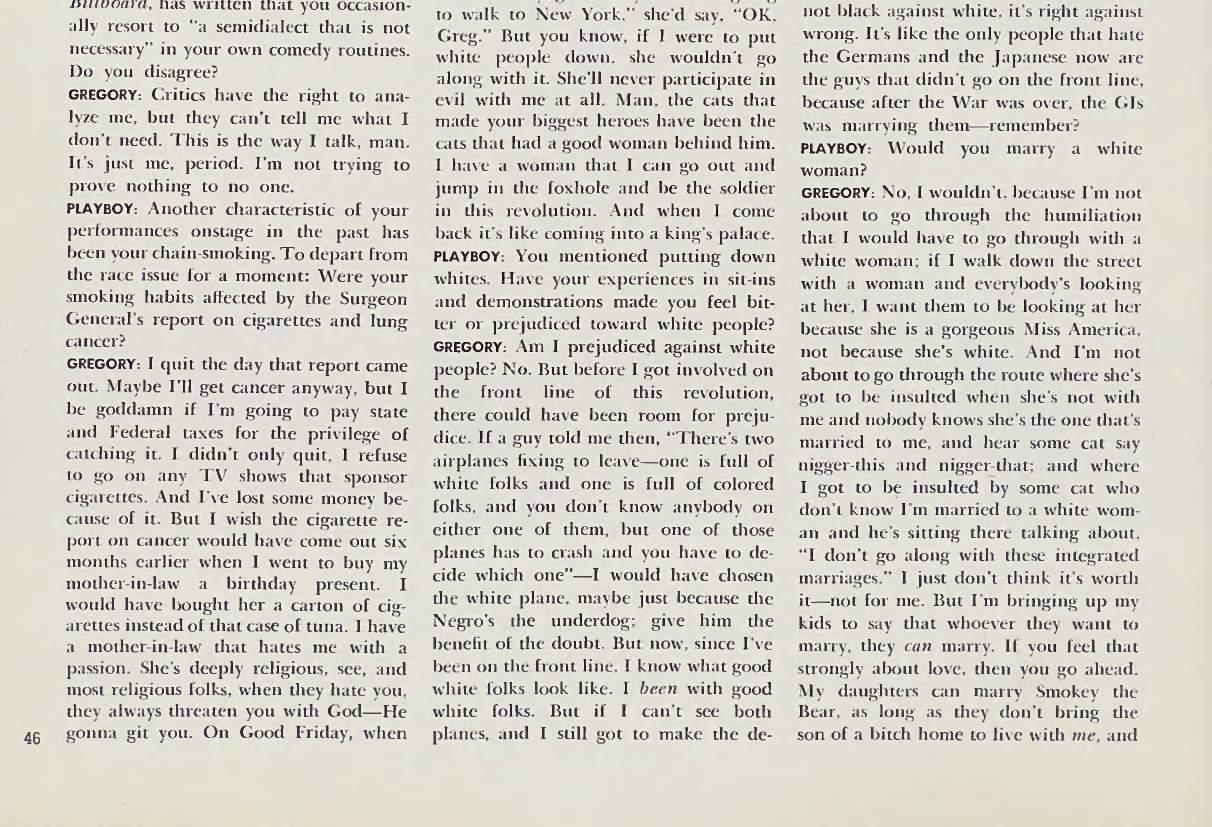 Billboard, has written that you occasionally resort to "a semidialect that is not necessary" in your own comedy routines. Do you disagree?

GREGORY: Critics have the right to analyze me, but they can't tell me what I don't need. This is the way I talk, man. It's just me, period. I'm not trying to prove nothing to no one.

PLAYBOY: Another characteristic of your performances onstage in the past has been your chain-smoking. To depart from the race issue for a moment: Were your smoking habits affected by the Surgeon General's report on cigarettes and lung cancer?

GREGORY: I quit the day that report came out. Maybe I'll get cancer anyway, but I be goddamn if I'm going to pay state and Federal taxes for the privilege of catching it. I didn't only quit, I refuse to go on any TV shows that sponsor cigarettes. And I've lost some money because of it. But I wish the cigarette report on cancer would have come out six months earlier when I went to buy my mother-in-law a birthday present. I would have bought her a carton of cigarettes instead of that case of tuna. I have a mother-in-law that hates me with a passion. She's deeply religious, see, and most religious folks, when they hate you, they always threaten you with God—He gonna git you. On Good Friday, when

46

to walk to New York," she'd say, "OK, Greg." But you know, if I were to put white people down, she wouldn't go along with it. She'll never participate in evil with me at all. Man, the cats that made your biggest heroes have been the cats that had a good woman behind him. I have a woman that I can go out and jump in the foxhole and be the soldier in this revolution. And when I come back it's like coming into a king's palace.

PLAYBOY: You mentioned putting down whites. Have your experiences in sit-ins and demonstrations made you feel bitter or prejudiced toward white people?

GREGORY: Am I prejudiced against white people? No. But before I got involved on the front line of this revolution, there could have been room for prejudice. If a guy told me then, "There's two airplanes fixing to leave—one is full of white folks and one is full of colored folks, and you don't know anybody on either one of them, but one of those planes has to crash and you have to decide which one"—I would have chosen the white plane, maybe just because the Negro's the underdog; give him the benefit of the doubt. But now, since I've been on the front line, I know what good white folks look like. I been with good white folks. But if I can't see both planes, and I still got to make the de-

not black against white, it's right against wrong. It's like the only people that hate the Germans and the Japanese now are the guys that didn't go on the front line, because after the War was over, the GIs was marrying them—remember?

PLAYBOY: Would you marry a white woman?

GREGORY: No, I wouldn't, because I'm not about to go through the humiliation that I would have to go through with a white woman; if I walk down the street with a woman and everybody's looking at her, I want them to be looking at her because she is a gorgeous Miss America, not because she's white. And I'm not about to go through the route where she's got to be insulted when she's not with me and nobody knows she's the one that's married to me, and hear some cat say nigger-this and nigger-that; and where I got to be insulted by some cat who don't know I'm married to a white woman and he's sitting there talking about, "I don't go along with these integrated marriages." I just don't think it's worth it—not for me. But I'm bringing up my kids to say that whoever they want to marry, they can marry. If you feel that strongly about love, then you go ahead. My daughters can marry Smokey the Bear, as long as they don't bring the son of a bitch home to live with me, and